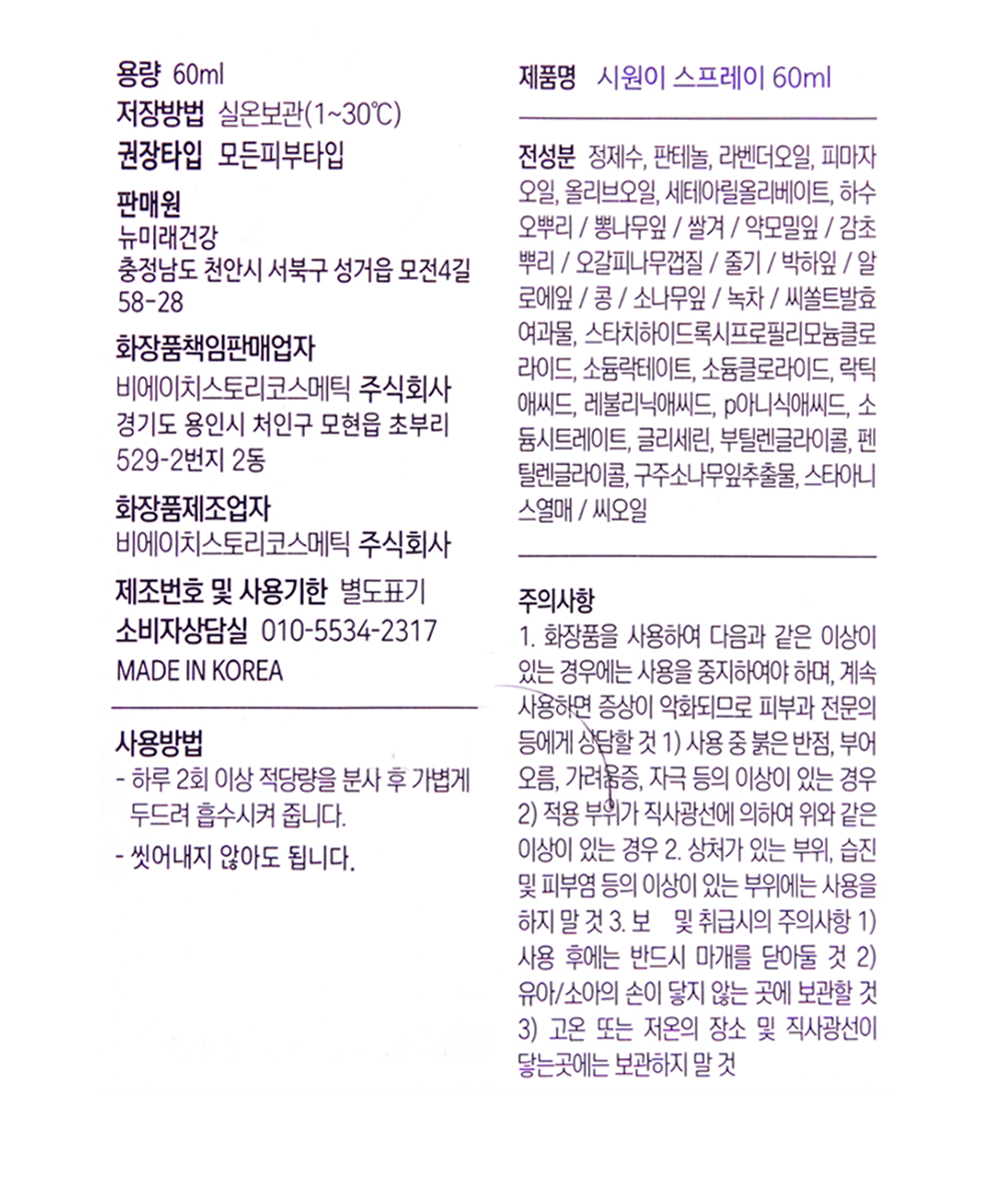 용량 60ml
저장방법 실온보관(1~30℃)
권장타입 모든피부타입

판매원
뉴미래건강
충청남도 천안시 서북구 성거읍 모전4길 58-28

화장품책임판매업자
비에이치스토리코스메틱 주식회사
경기도 용인시 처인구 모현읍 초부리 529-2번지 2동

화장품제조업자
비에이치스토리코스메틱 주식회사

제조번호 및 사용기한 별도표기
소비자상담실 010-5534-2317
MADE IN KOREA

사용방법
- 하루 2회 이상 적당량을 분사 후 가볍게 두드려 흡수시켜 줍니다.
- 씻어내지 않아도 됩니다.

제품명 시원이 스프레이 60ml

전성분 정제수, 판테놀, 라벤더오일, 피마자오일, 올리브오일, 세테아릴올리베이트, 하수오뿌리 / 뽕나무잎 / 쌀겨 / 약모밀잎 / 감초뿌리 / 오갈피나무껍질 / 줄기 / 박하잎 / 알로에잎 / 콩 / 소나무잎 / 녹차 / 씨쏠트발효여과물, 스타치하이드록시프로필리모늄클로라이드, 소듐락테이트, 소듐클로라이드, 락틱애씨드, 레불리닉애씨드, p아니식애씨드, 소듐시트레이트, 글리세린, 부틸렌글라이콜, 펜틸렌글라이콜, 구주소나무잎추출물, 스타아니스열매 / 씨오일

주의사항
1. 화장품을 사용하여 다음과 같은 이상이 있는 경우에는 사용을 중지하여야 하며, 계속 사용하면 증상이 악화되므로 피부과 전문의 등에게 상담할 것 1) 사용 중 붉은 반점, 부어오름, 가려움증, 자극 등의 이상이 있는 경우 2) 적용 부위가 직사광선에 의하여 위와 같은 이상이 있는 경우 2. 상처가 있는 부위, 습진 및 피부염 등의 이상이 있는 부위에는 사용을 하지 말 것 3. 보 및 취급시의 주의사항 1) 사용 후에는 반드시 마개를 닫아둘 것 2) 유아/소아의 손이 닿지 않는 곳에 보관할 것 3) 고온 또는 저온의 장소 및 직사광선이 닿는곳에는 보관하지 말 것